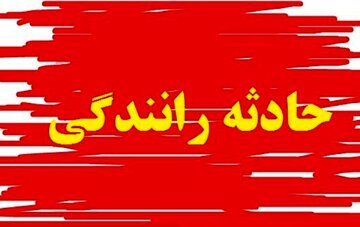 حادثه رانندگی